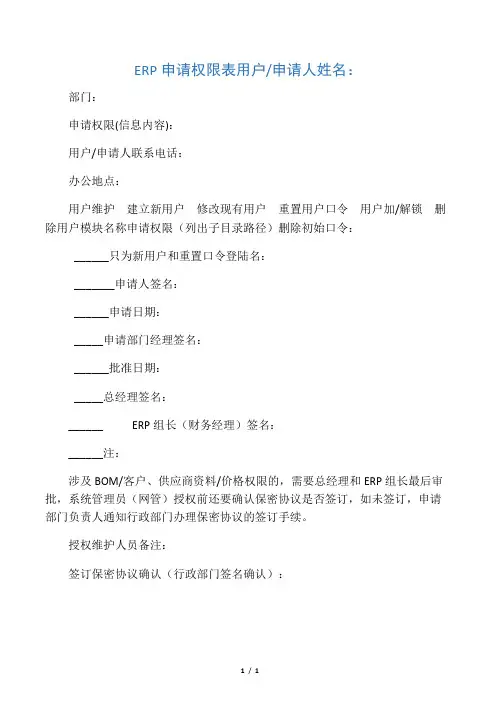 ERP 申请权限表用户/申请人姓名：

部门：

申请权限(信息内容):

用户/申请人联系电话：

办公地点：

用户维护　建立新用户　修改现有用户　重置用户口令　用户加/解锁　删除用户模块名称申请权限（列出子目录路径）删除初始口令：

______只为新用户和重置口令登陆名：

_______申请人签名：

______申请日期：

_____申请部门经理签名：

______批准日期：

_____总经理签名：

______　　ERP 组长（财务经理）签名：

______注：

涉及 BOM/客户、供应商资料/价格权限的，需要总经理和 ERP 组长最后审批，系统管理员（网管）授权前还要确认保密协议是否签订，如未签订，申请部门负责人通知行政部门办理保密协议的签订手续。

授权维护人员备注：

签订保密协议确认（行政部门签名确认）：

1 / 1